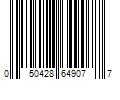 0 50428 64907 7